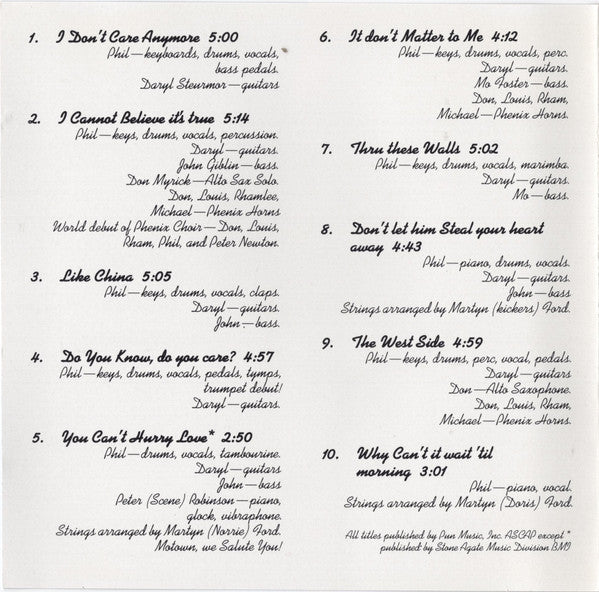 1. I Don't Care Anymore 5:00
Phil—keyboards, drums, vocals, bass pedals.
Daryl Steurmor—guitars

2. I Cannot Believe it's true 5:14
Phil—keys, drums, vocals, percussion.
Daryl—guitars.
John Giblin—bass.
Don Myrick—Alto Sax Solo.
Don, Louis, Rhamlee, Michael—Phenix Horns
World debut of Phenix Choir—Don, Louis, Rham, Phil, and Peter Newton.

3. Like China 5:05
Phil—keys, drums, vocals, claps.
Daryl—guitars.
John—bass.

4. Do You Know, do you care? 4:57
Phil—keys, drums, vocals, pedals, tymps, trumpet debut!
Daryl—guitars.

5. You Can't Hurry Love* 2:50
Phil—drums, vocals, tambourine.
Daryl—guitars
John—bass
Peter (Scene) Robinson—piano, glock, vibraphone.
Strings arranged by Martyn (Norrie) Ford.
Motown, we Salute You!

6. It don't Matter to Me 4:12
Phil—keys, drums, vocals, perc.
Daryl—guitars.
Mo Foster—bass.
Don, Louis, Rham, Michael—Phenix Horns.

7. Thru these Walls 5:02
Phil—keys, drums, vocals, marimba.
Daryl—guitars.
Mo—bass.

8. Don't let him Steal your heart away 4:43
Phil—piano, drums, vocals.
Daryl—guitars.
John—bass
Strings arranged by Martyn (kickers) Ford.

9. The West Side 4:59
Phil—keys, drums, perc, vocal, pedals.
Daryl—guitars
Don—Alto Saxophone.
Don, Louis, Rham, Michael—Phenix Horns.

10. Why Can't it wait 'til morning 3:01
Phil—piano, vocal.
Strings arranged by Martyn (Doris) Ford.

All titles published by Pun Music, Inc. ASCAP except * published by Stone Agate Music Division BMI